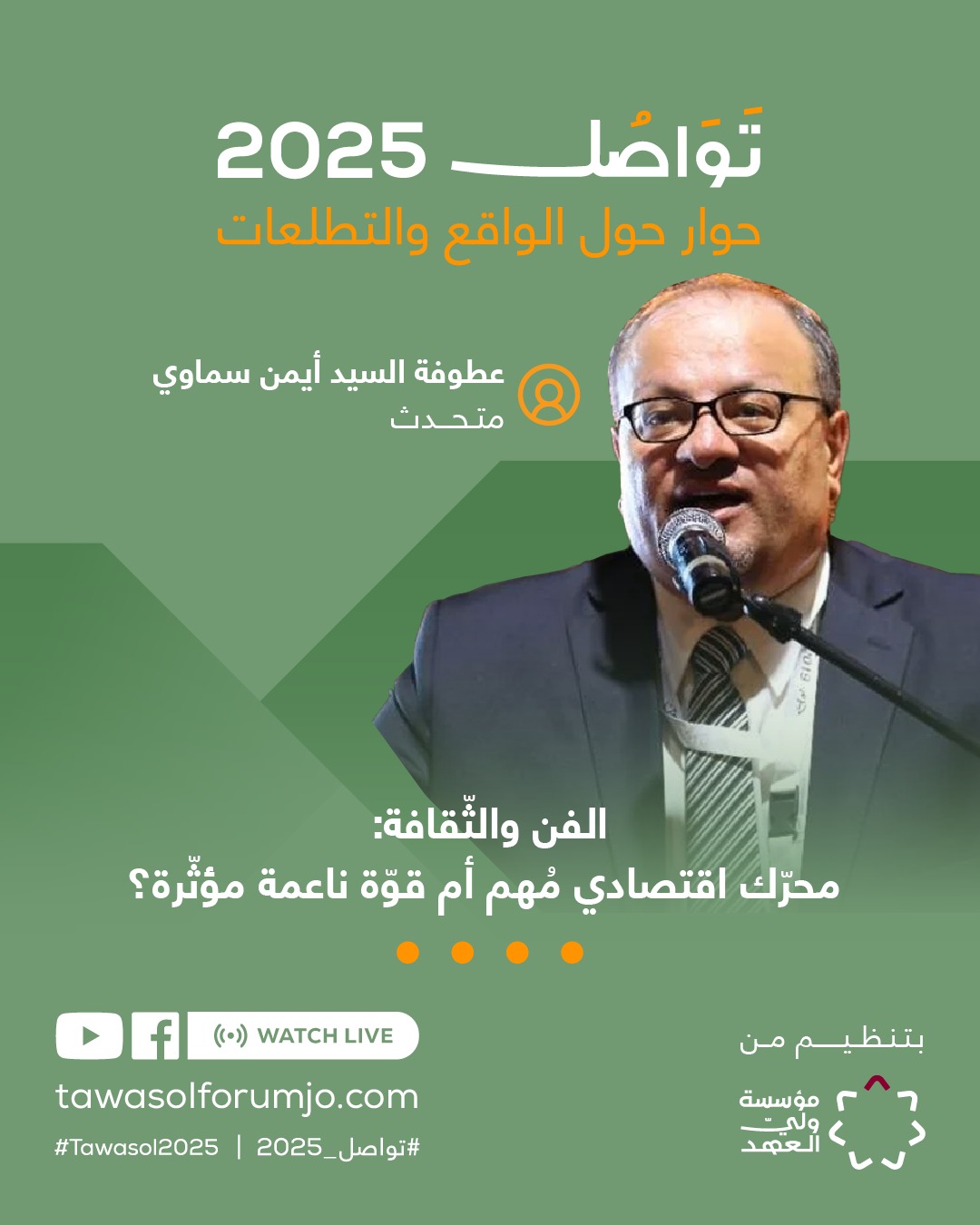 تَوَاصُل 2025
حوار حول الواقع والتطلعات

عطوفة السيد أيمن سماوي
متحدث

الفن والثّقافة:
محرّك اقتصادي مُهم أم قوّة ناعمة مؤثّرة؟

WATCH LIVE
tawasolforumjo.com
#Tawasol2025 | #تواصل_2025

بتنظيم من
مؤسسة ولي العهد